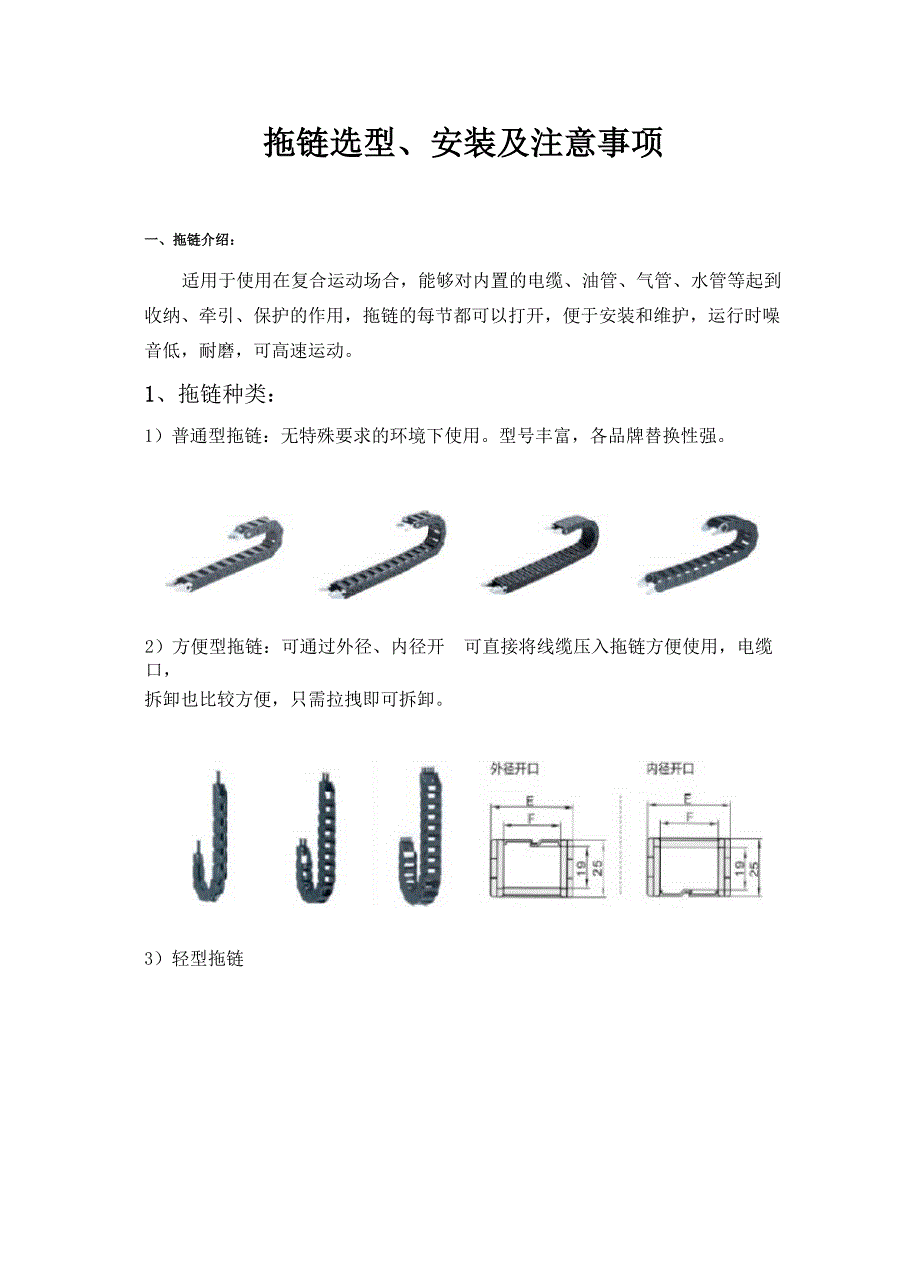 拖链选型、安装及注意事项

一、拖链介绍：

适用于使用在复合运动场合，能够对内置的电缆、油管、气管、水管等起到收纳、牵引、保护的作用，拖链的每节都可以打开，便于安装和维护，运行时噪音低，耐磨，可高速运动。

1、拖链种类：

1）普通型拖链：无特殊要求的环境下使用。型号丰富，各品牌替换性强。

2）方便型拖链：可通过外径、内径开 可直接将线缆压入拖链方便使用，电缆口，
拆卸也比较方便，只需拉拽即可拆卸。

外径开口
E
F
19
25

内径开口
E
F
19
25

3）轻型拖链